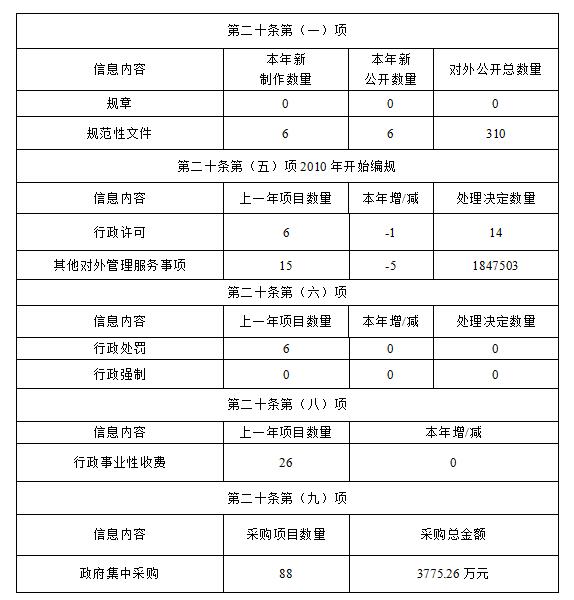 | 第二十条第（一）项 | | | |
|---|---|---|---|
| 信息内容 | 本年新制作数量 | 本年新公开数量 | 对外公开总数量 |
| 规章 | 0 | 0 | 0 |
| 规范性文件 | 6 | 6 | 310 |
| 第二十条第（五）项 2010 年开始编规 | | | |
| 信息内容 | 上一年项目数量 | 本年增/减 | 处理决定数量 |
| 行政许可 | 6 | -1 | 14 |
| 其他对外管理服务事项 | 15 | -5 | 1847503 |
| 第二十条第（六）项 | | | |
| 信息内容 | 上一年项目数量 | 本年增/减 | 处理决定数量 |
| 行政处罚 | 6 | 0 | 0 |
| 行政强制 | 0 | 0 | 0 |
| 第二十条第（八）项 | | | |
| 信息内容 | 上一年项目数量 | 本年增/减 | |
| 行政事业性收费 | 26 | 0 | |
| 第二十条第（九）项 | | | |
| 信息内容 | 采购项目数量 | 采购总金额 | |
| 政府集中采购 | 88 | 3775.26 万元 | |